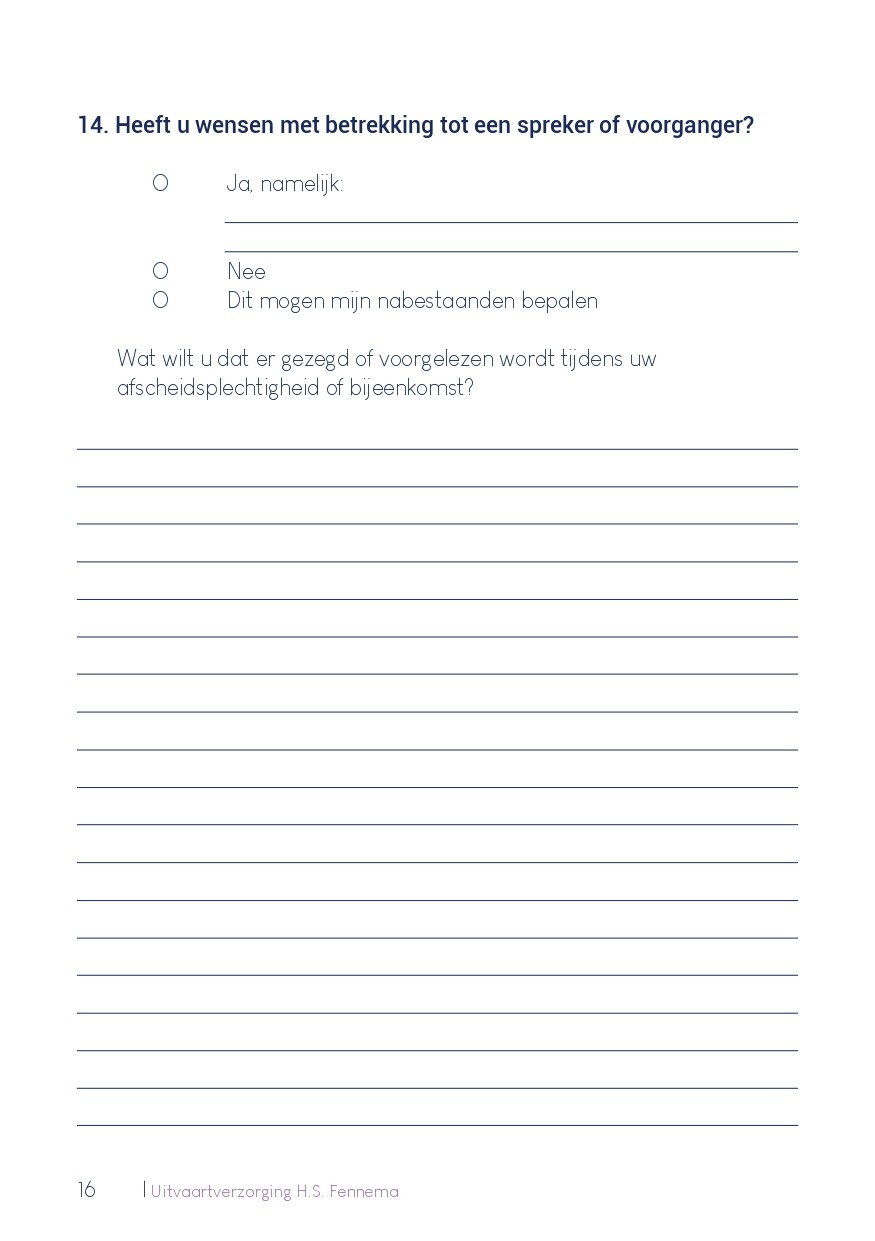 14. Heeft u wensen met betrekking tot een spreker of voorganger?

O Ja, namelijk:

O Nee
O Dit mogen mijn nabestaanden bepalen

Wat wilt u dat er gezegd of voorgelezen wordt tijdens uw afscheidsplechtigheid of bijeenkomst?

16 | Uitvaartverzorging H.S. Fennema